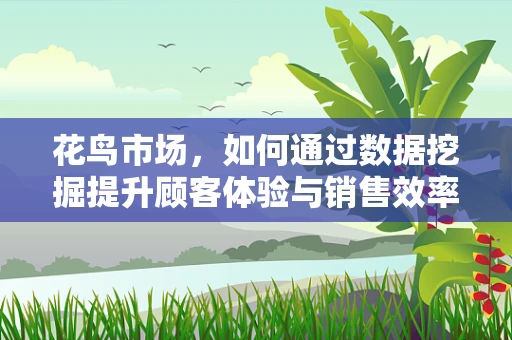 花鸟市场，如何通过数据挖掘提升顾客体验与销售效率